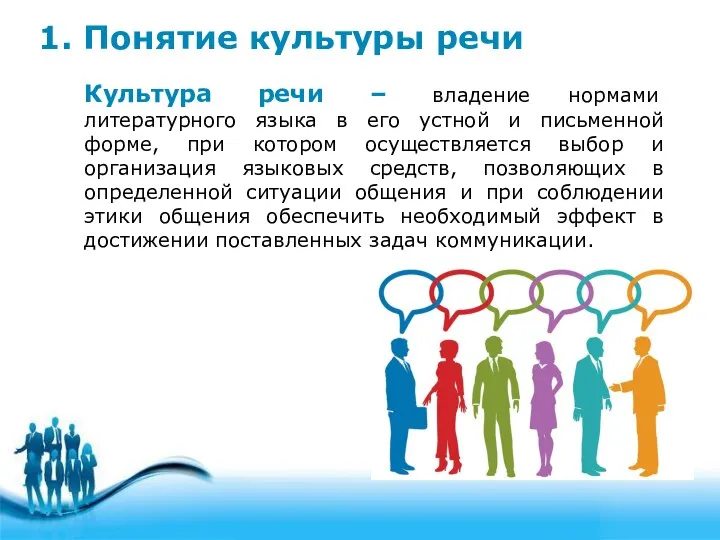 1. Понятие культуры речи

Культура речи – владение нормами литературного языка в его устной и письменной форме, при котором осуществляется выбор и организация языковых средств, позволяющих в определенной ситуации общения и при соблюдении этики общения обеспечить необходимый эффект в достижении поставленных задач коммуникации.